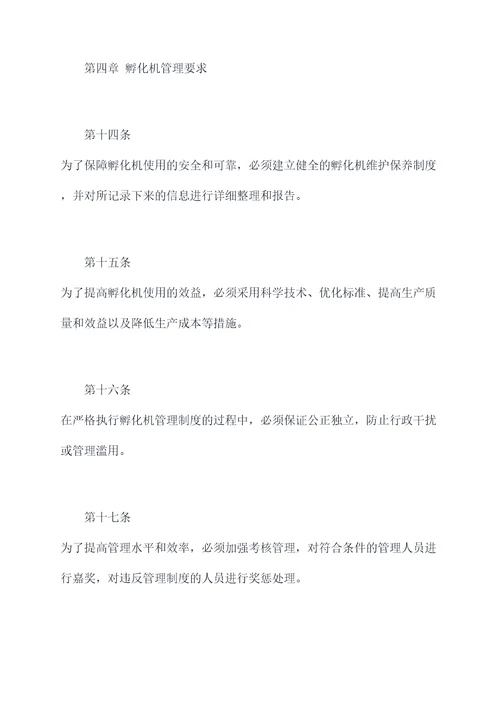 第四章 孵化机管理要求

第十四条

为了保障孵化机使用的安全和可靠，必须建立健全的孵化机维护保养制度，并对所记录下来的信息进行详细整理和报告。

第十五条

为了提高孵化机使用的效益，必须采用科学技术、优化标准、提高生产质量和效益以及降低生产成本等措施。

第十六条

在严格执行孵化机管理制度的过程中，必须保证公正独立，防止行政干扰或管理滥用。

第十七条

为了提高管理水平和效率，必须加强考核管理，对符合条件的管理人员进行嘉奖，对违反管理制度的人员进行奖惩处理。